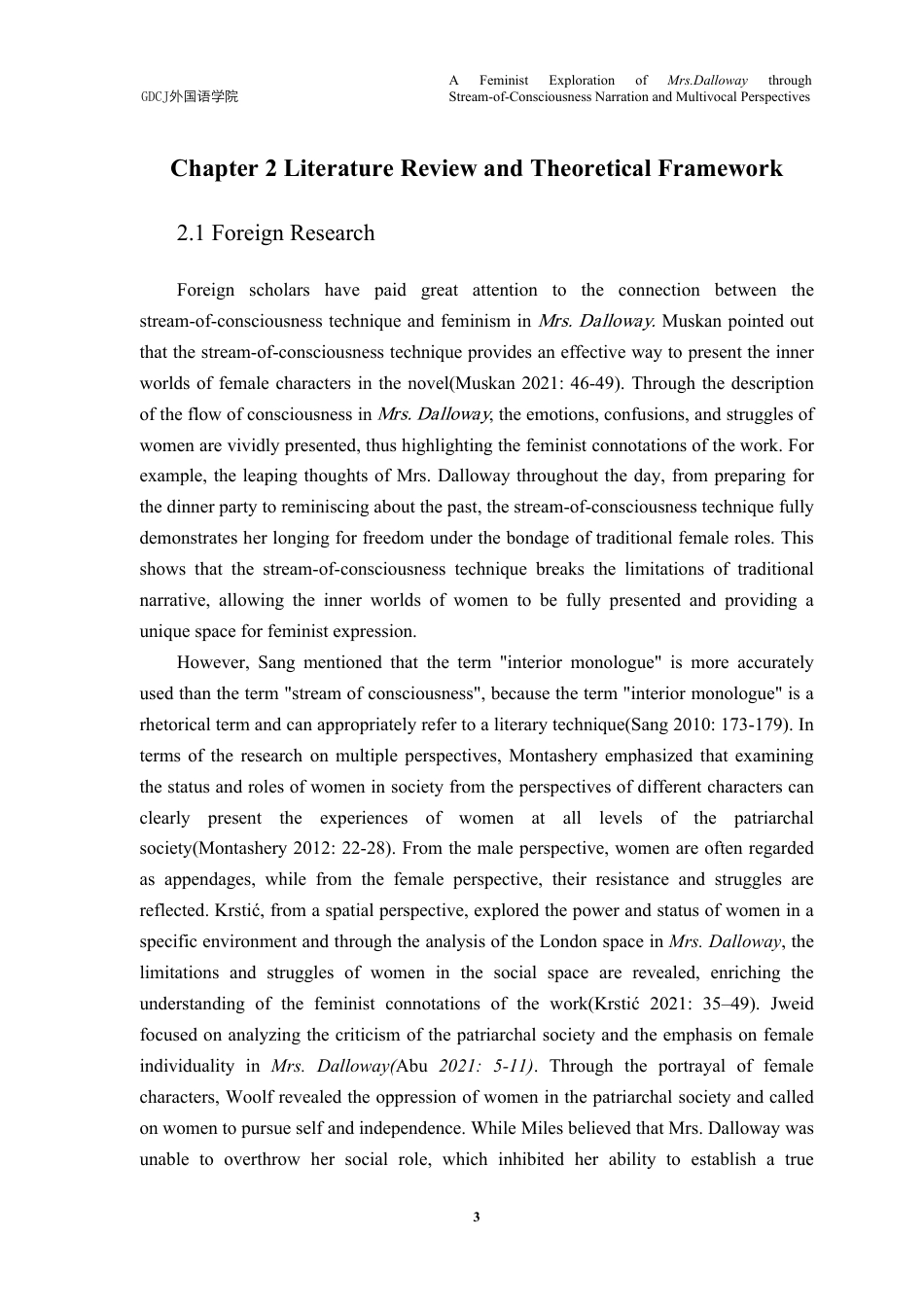 GDCJ外国语学院

A Feminist Exploration of Mrs.Dalloway through Stream-of-Consciousness Narration and Multivocal Perspectives

Chapter 2 Literature Review and Theoretical Framework

2.1 Foreign Research

Foreign scholars have paid great attention to the connection between the stream-of-consciousness technique and feminism in Mrs. Dalloway. Muskan pointed out that the stream-of-consciousness technique provides an effective way to present the inner worlds of female characters in the novel(Muskan 2021: 46-49). Through the description of the flow of consciousness in Mrs. Dalloway, the emotions, confusions, and struggles of women are vividly presented, thus highlighting the feminist connotations of the work. For example, the leaping thoughts of Mrs. Dalloway throughout the day, from preparing for the dinner party to reminiscing about the past, the stream-of-consciousness technique fully demonstrates her longing for freedom under the bondage of traditional female roles. This shows that the stream-of-consciousness technique breaks the limitations of traditional narrative, allowing the inner worlds of women to be fully presented and providing a unique space for feminist expression.

However, Sang mentioned that the term "interior monologue" is more accurately used than the term "stream of consciousness", because the term "interior monologue" is a rhetorical term and can appropriately refer to a literary technique(Sang 2010: 173-179). In terms of the research on multiple perspectives, Montashery emphasized that examining the status and roles of women in society from the perspectives of different characters can clearly present the experiences of women at all levels of the patriarchal society(Montashery 2012: 22-28). From the male perspective, women are often regarded as appendages, while from the female perspective, their resistance and struggles are reflected. Krstić, from a spatial perspective, explored the power and status of women in a specific environment and through the analysis of the London space in Mrs. Dalloway, the limitations and struggles of women in the social space are revealed, enriching the understanding of the feminist connotations of the work(Krstić 2021: 35–49). Jweid focused on analyzing the criticism of the patriarchal society and the emphasis on female individuality in Mrs. Dalloway(Abu 2021: 5-11). Through the portrayal of female characters, Woolf revealed the oppression of women in the patriarchal society and called on women to pursue self and independence. While Miles believed that Mrs. Dalloway was unable to overthrow her social role, which inhibited her ability to establish a true

3